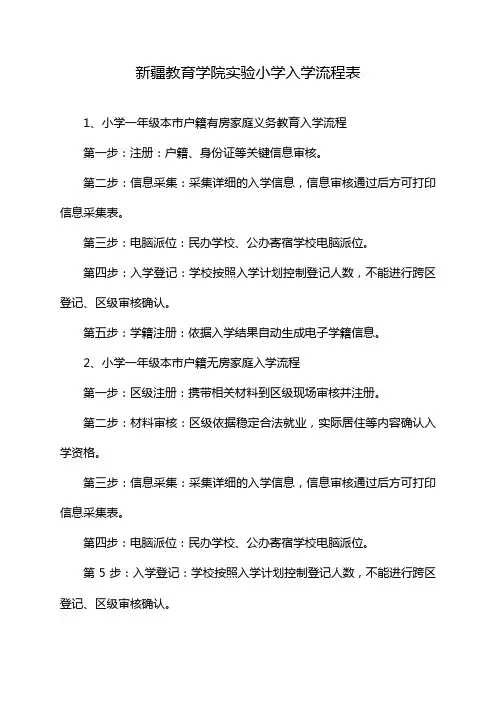 新疆教育学院实验小学入学流程表

1、小学一年级本市户籍有房家庭义务教育入学流程

第一步：注册：户籍、身份证等关键信息审核。

第二步：信息采集：采集详细的入学信息，信息审核通过后方可打印信息采集表。

第三步：电脑派位：民办学校、公办寄宿学校电脑派位。

第四步：入学登记：学校按照入学计划控制登记人数，不能进行跨区登记、区级审核确认。

第五步：学籍注册：依据入学结果自动生成电子学籍信息。

2、小学一年级本市户籍无房家庭入学流程

第一步：区级注册：携带相关材料到区级现场审核并注册。

第二步：材料审核：区级依据稳定合法就业，实际居住等内容确认入学资格。

第三步：信息采集：采集详细的入学信息，信息审核通过后方可打印信息采集表。

第四步：电脑派位：民办学校、公办寄宿学校电脑派位。

第 5 步：入学登记：学校按照入学计划控制登记人数，不能进行跨区登记、区级审核确认。